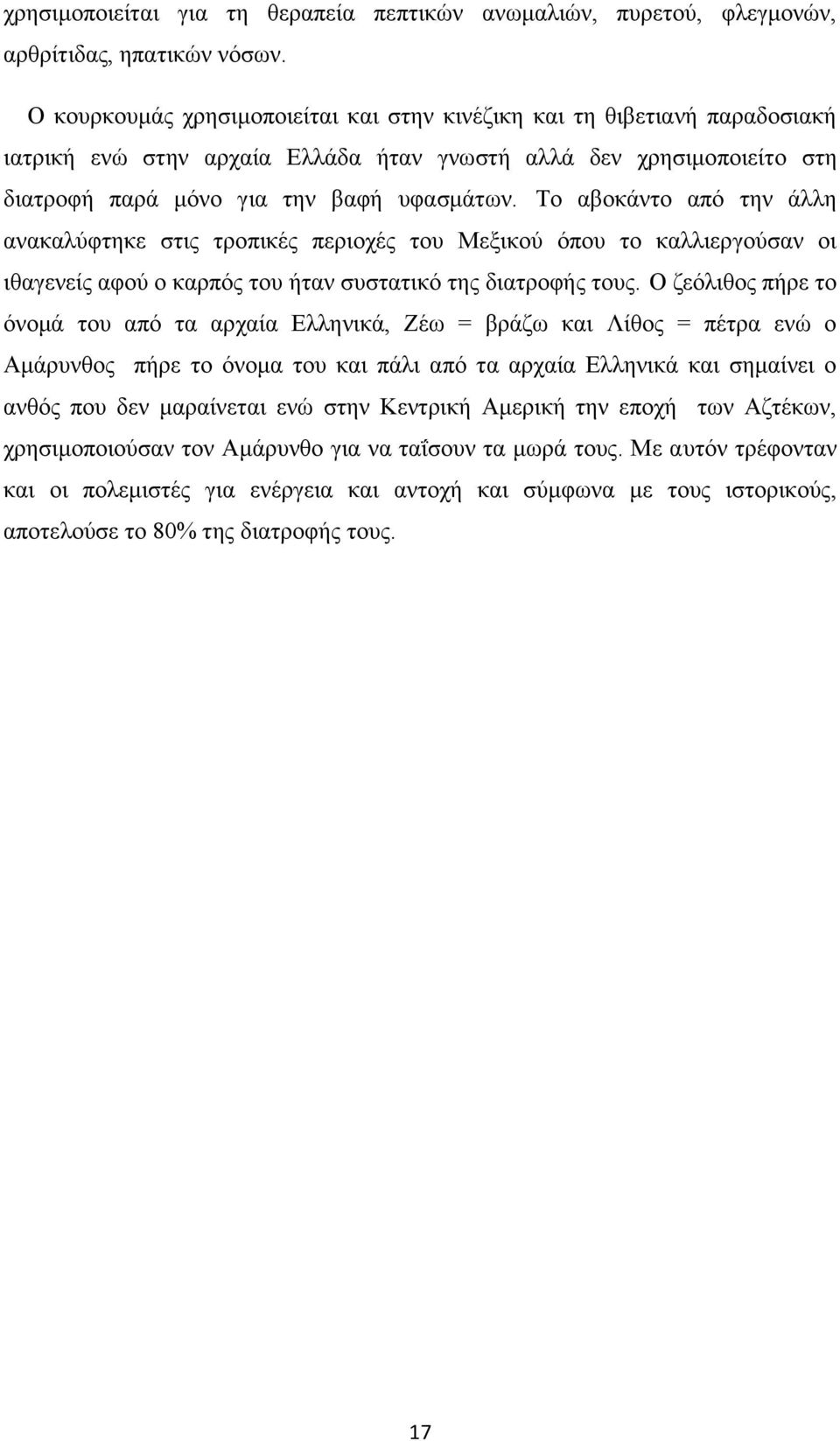 χρησιμοποιείται για τη θεραπεία πεπτικών ανωμαλιών, πυρετού, φλεγμονών, αρθρίτιδας, ηπατικών νόσων.

Ο κουρκουμάς χρησιμοποιείται και στην κινέζικη και τη θιβετιανή παραδοσιακή ιατρική ενώ στην αρχαία Ελλάδα ήταν γνωστή αλλά δεν χρησιμοποιείτο στη διατροφή παρά μόνο για την βαφή υφασμάτων. Το αβοκάντο από την άλλη ανακαλύφτηκε στις τροπικές περιοχές του Μεξικού όπου το καλλιεργούσαν οι ιθαγενείς αφού ο καρπός του ήταν συστατικό της διατροφής τους. Ο ζεόλιθος πήρε το όνομά του από τα αρχαία Ελληνικά, Ζέω = βράζω και Λίθος = πέτρα ενώ ο Αμάρυνθος πήρε το όνομα του και πάλι από τα αρχαία Ελληνικά και σημαίνει ο ανθός που δεν μαραίνεται ενώ στην Κεντρική Αμερική την εποχή των Αζτέκων, χρησιμοποιούσαν τον Αμάρυνθο για να ταΐσουν τα μωρά τους. Με αυτόν τρέφονταν και οι πολεμιστές για ενέργεια και αντοχή και σύμφωνα με τους ιστορικούς, αποτελούσε το 80% της διατροφής τους.

17